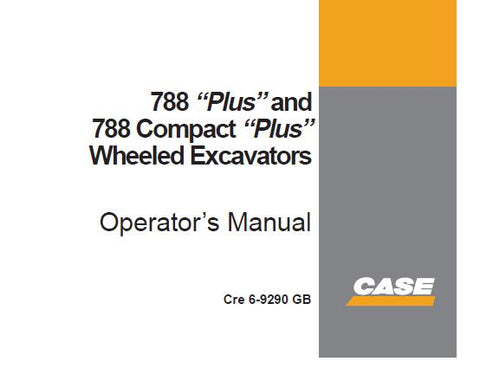 788 “Plus” and
788 Compact “Plus”
Wheeled Excavators

Operator’s Manual

Cre 6-9290 GB

CASE